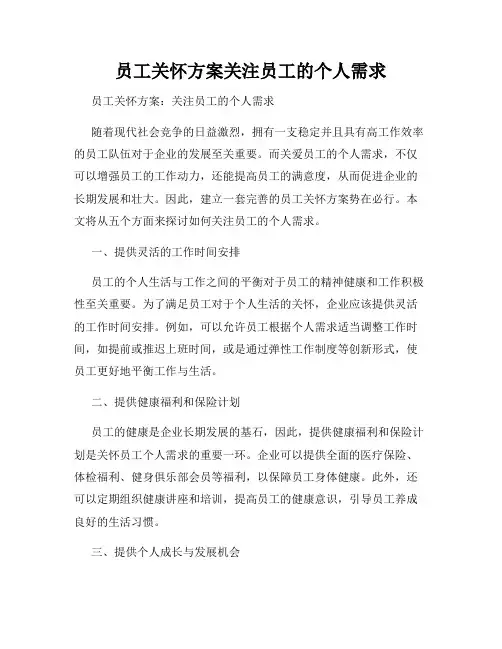 员工关怀方案关注员工的个人需求

员工关怀方案：关注员工的个人需求

随着现代社会竞争的日益激烈，拥有一支稳定并且具有高工作效率的员工队伍对于企业的发展至关重要。而关爱员工的个人需求，不仅可以增强员工的工作动力，还能提高员工的满意度，从而促进企业的长期发展和壮大。因此，建立一套完善的员工关怀方案势在必行。本文将从五个方面来探讨如何关注员工的个人需求。

一、提供灵活的工作时间安排

员工的个人生活与工作之间的平衡对于员工的精神健康和工作积极性至关重要。为了满足员工对于个人生活的关怀，企业应该提供灵活的工作时间安排。例如，可以允许员工根据个人需求适当调整工作时间，如提前或推迟上班时间，或是通过弹性工作制度等创新形式，使员工更好地平衡工作与生活。

二、提供健康福利和保险计划

员工的健康是企业长期发展的基石，因此，提供健康福利和保险计划是关怀员工个人需求的重要一环。企业可以提供全面的医疗保险、体检福利、健身俱乐部会员等福利，以保障员工身体健康。此外，还可以定期组织健康讲座和培训，提高员工的健康意识，引导员工养成良好的生活习惯。

三、提供个人成长与发展机会